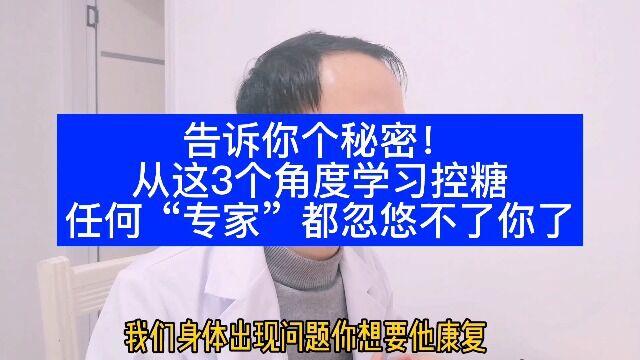 告诉你个秘密！
从这3个角度学习控糖
任何“专家”都忽悠不了你了

我们身体出现问题你想要他康复